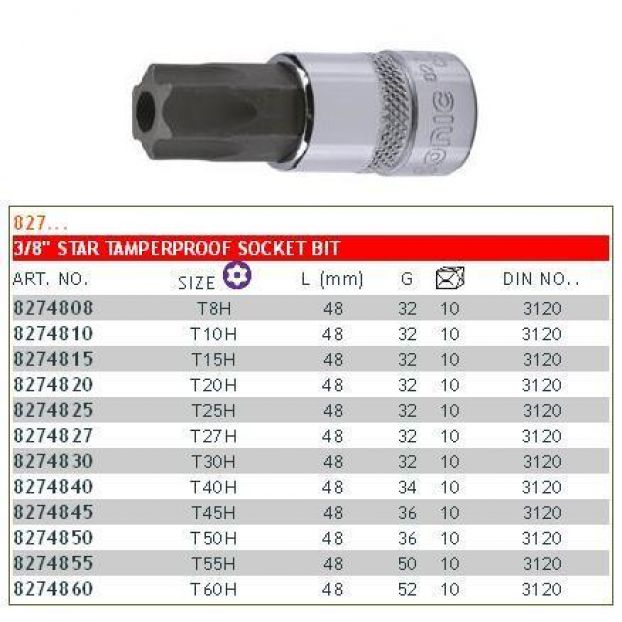 827...

3/8" STAR TAMPERPROOF SOCKET BIT

| ART. NO. | SIZE | L (mm) | G |  | DIN NO.. |
|---|---|---|---|---|---|
| 8274808 | T8H | 48 | 32 | 10 | 3120 |
| 8274810 | T10H | 48 | 32 | 10 | 3120 |
| 8274815 | T15H | 48 | 32 | 10 | 3120 |
| 8274820 | T20H | 48 | 32 | 10 | 3120 |
| 8274825 | T25H | 48 | 32 | 10 | 3120 |
| 8274827 | T27H | 48 | 32 | 10 | 3120 |
| 8274830 | T30H | 48 | 32 | 10 | 3120 |
| 8274840 | T40H | 48 | 34 | 10 | 3120 |
| 8274845 | T45H | 48 | 36 | 10 | 3120 |
| 8274850 | T50H | 48 | 36 | 10 | 3120 |
| 8274855 | T55H | 48 | 50 | 10 | 3120 |
| 8274860 | T60H | 48 | 52 | 10 | 3120 |